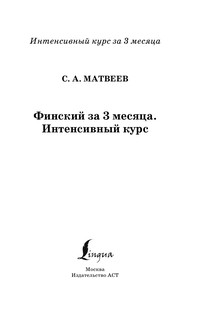 Интенсивный курс за 3 месяца

С. А. МАТВЕЕВ

Финский за 3 месяца. Интенсивный курс

Lingua

Москва
Издательство АСТ